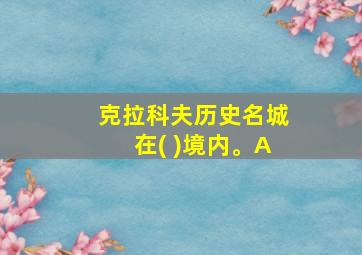 克拉科夫历史名城在( )境内。A